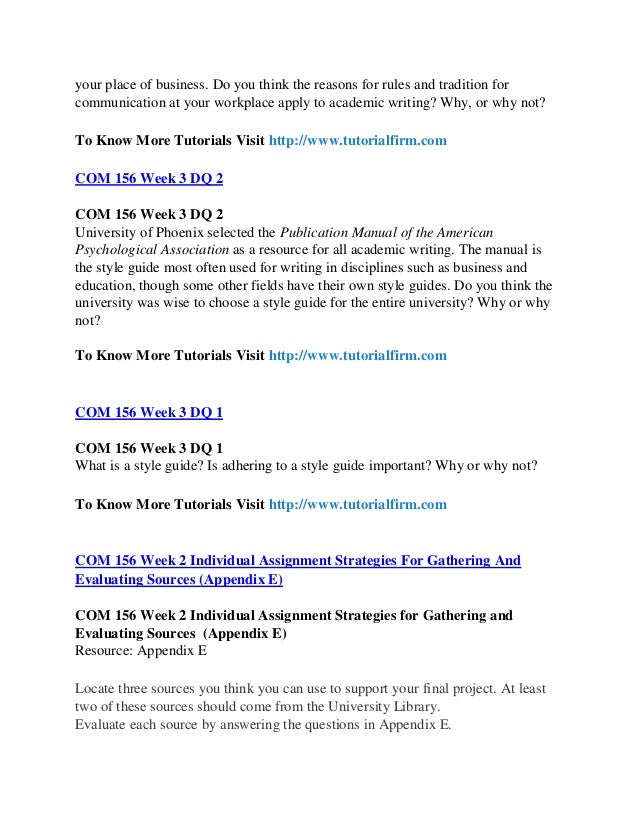 your place of business. Do you think the reasons for rules and tradition for communication at your workplace apply to academic writing? Why, or why not?

To Know More Tutorials Visit http://www.tutorialfirm.com

COM 156 Week 3 DQ 2

COM 156 Week 3 DQ 2
University of Phoenix selected the Publication Manual of the American Psychological Association as a resource for all academic writing. The manual is the style guide most often used for writing in disciplines such as business and education, though some other fields have their own style guides. Do you think the university was wise to choose a style guide for the entire university? Why or why not?

To Know More Tutorials Visit http://www.tutorialfirm.com

COM 156 Week 3 DQ 1

COM 156 Week 3 DQ 1
What is a style guide? Is adhering to a style guide important? Why or why not?

To Know More Tutorials Visit http://www.tutorialfirm.com

COM 156 Week 2 Individual Assignment Strategies For Gathering And Evaluating Sources (Appendix E)

COM 156 Week 2 Individual Assignment Strategies for Gathering and Evaluating Sources (Appendix E)
Resource: Appendix E

Locate three sources you think you can use to support your final project. At least two of these sources should come from the University Library.
Evaluate each source by answering the questions in Appendix E.